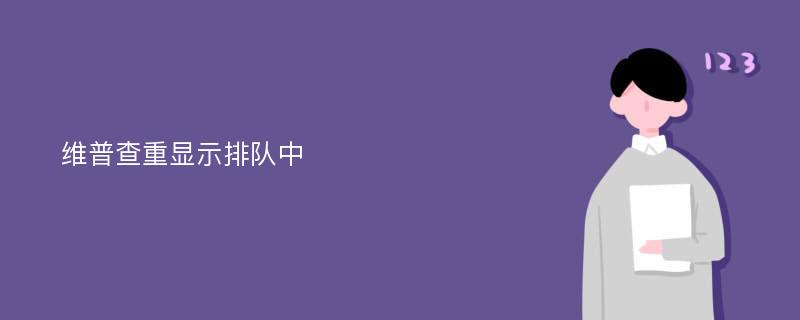 维普查重显示排队中

123